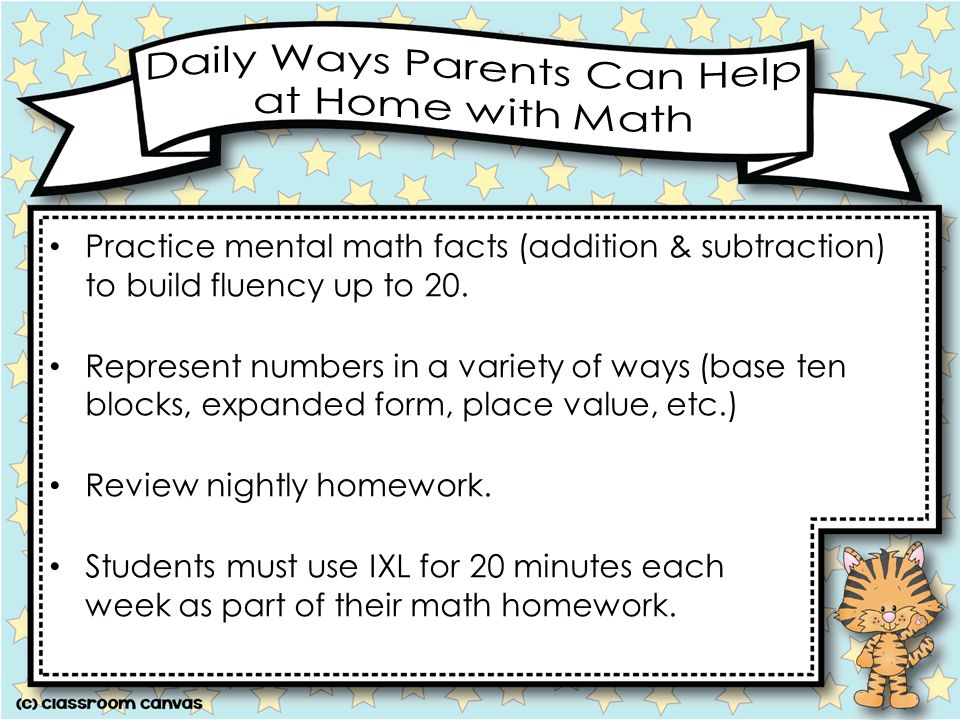 Daily Ways Parents Can Help at Home with Math

• Practice mental math facts (addition & subtraction) to build fluency up to 20.

• Represent numbers in a variety of ways (base ten blocks, expanded form, place value, etc.)

• Review nightly homework.

• Students must use IXL for 20 minutes each week as part of their math homework.

(c) classroom canvas